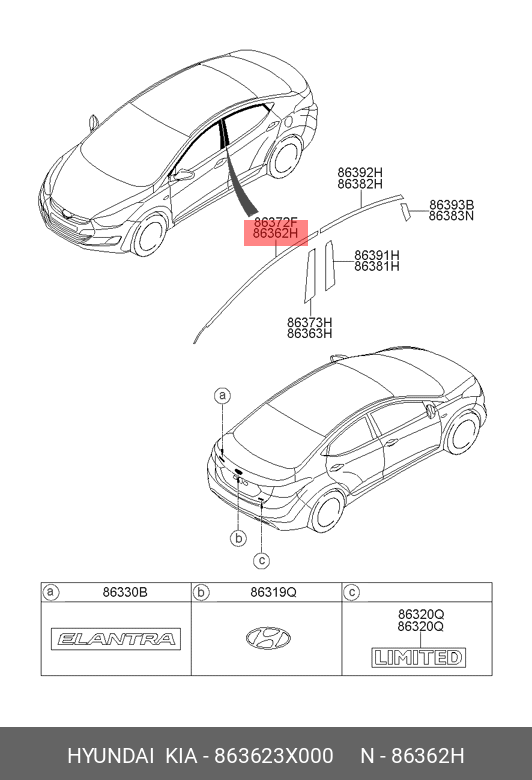 86392H
86382H

86393B
86383N

86372F
86362H

86391H
86381H

86373H
86363H

a

b

c

| a 86330B | b 86319Q | c |
|---|---|---|
| ELANTRA | | 86320Q 86320Q LIMITED |

HYUNDAI KIA - 863623X000 N - 86362H